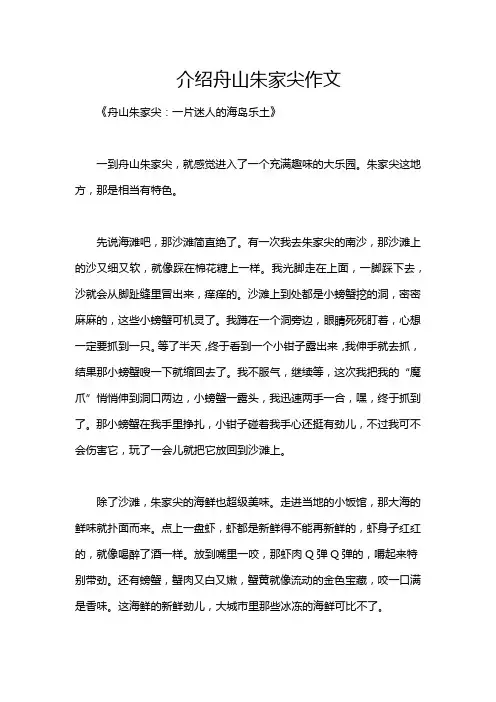 介绍舟山朱家尖作文

《舟山朱家尖：一片迷人的海岛乐土》

一到舟山朱家尖，就感觉进入了一个充满趣味的大乐园。朱家尖这地方，那是相当有特色。

先说海滩吧，那沙滩简直绝了。有一次我去朱家尖的南沙，那沙滩上的沙又细又软，就像踩在棉花糖上一样。我光脚走在上面，一脚踩下去，沙就会从脚趾缝里冒出来，痒痒的。沙滩上到处都是小螃蟹挖的洞，密密麻麻的，这些小螃蟹可机灵了。我蹲在一个洞旁边，眼睛死死盯着，心想一定要抓到一只。等了半天，终于看到一个小钳子露出来，我伸手就去抓，结果那小螃蟹嗖一下就缩回去了。我不服气，继续等，这次我把我的“魔爪”悄悄伸到洞口两边，小螃蟹一露头，我迅速两手一合，嘿，终于抓到了。那小螃蟹在我手里挣扎，小钳子碰着我手心还挺有劲儿，不过我可不会伤害它，玩了一会儿就把它放回到沙滩上。

除了沙滩，朱家尖的海鲜也超级美味。走进当地的小饭馆，那大海的鲜味就扑面而来。点上一盘虾，虾都是新鲜得不能再新鲜的，虾身子红红的，就像喝醉了酒一样。放到嘴里一咬，那虾肉Q弹Q弹的，嚼起来特别带劲。还有螃蟹，蟹肉又白又嫩，蟹黄就像流动的金色宝藏，咬一口满是香味。这海鲜的新鲜劲儿，大城市里那些冰冻的海鲜可比不了。